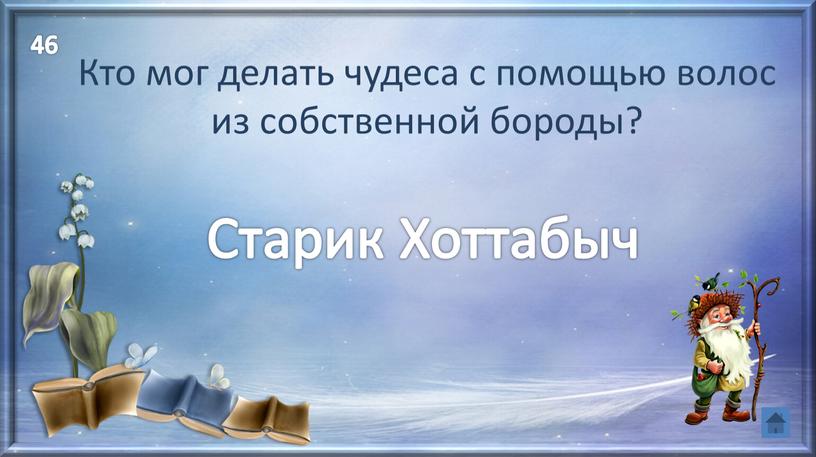 46

Кто мог делать чудеса с помощью волос из собственной бороды?

Старик Хоттабыч